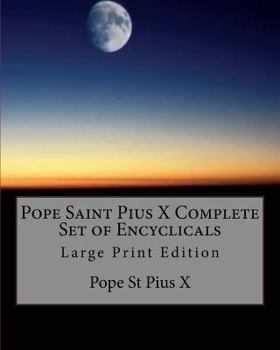 Pope Saint Pius X Complete Set of Encyclicals

Large Print Edition

Pope St Pius X